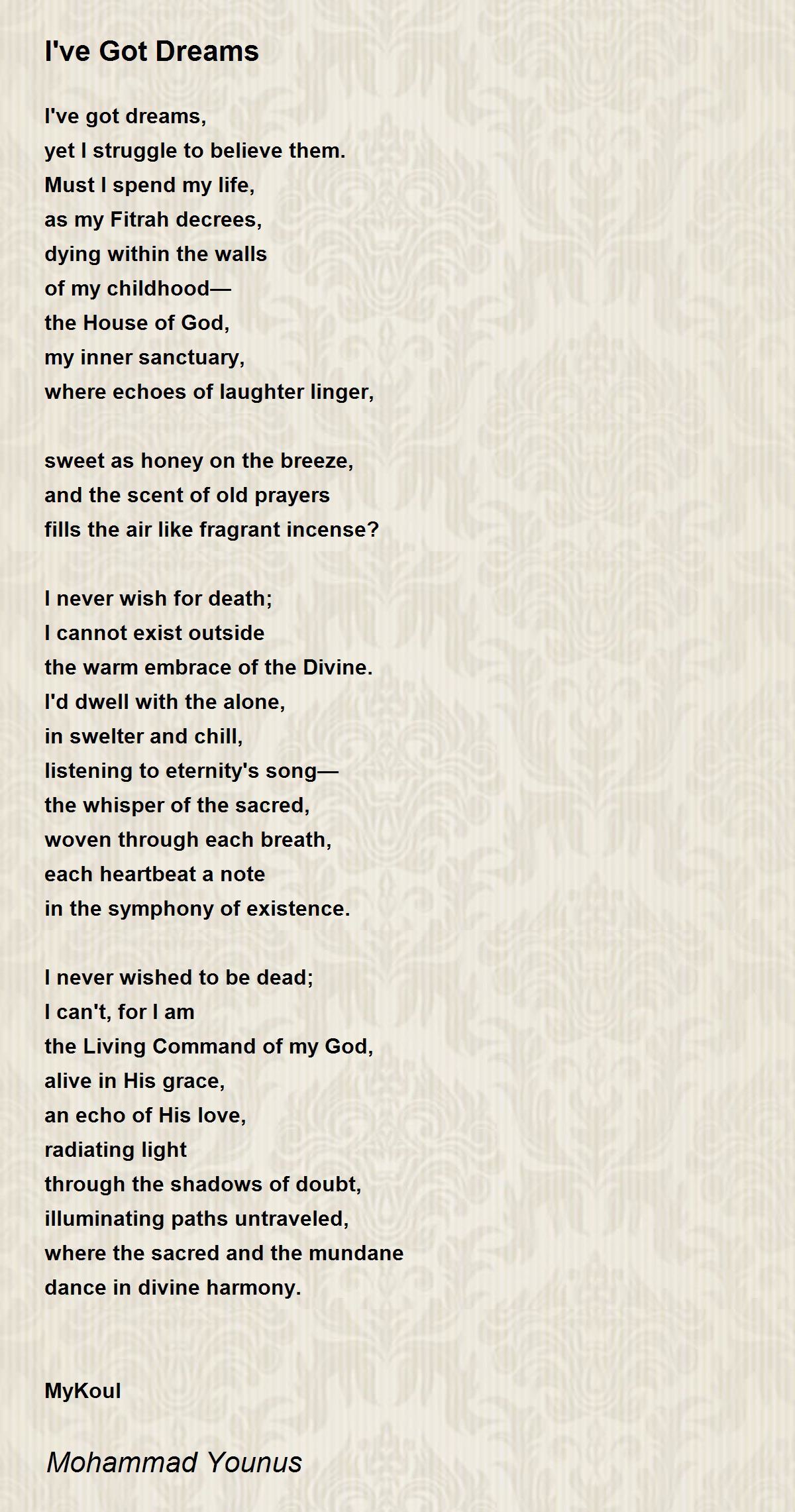 I've Got Dreams

I've got dreams,
yet I struggle to believe them.
Must I spend my life,
as my Fitrah decrees,
dying within the walls
of my childhood—
the House of God,
my inner sanctuary,
where echoes of laughter linger,

sweet as honey on the breeze,
and the scent of old prayers
fills the air like fragrant incense?

I never wish for death;
I cannot exist outside
the warm embrace of the Divine.
I'd dwell with the alone,
in swelter and chill,
listening to eternity's song—
the whisper of the sacred,
woven through each breath,
each heartbeat a note
in the symphony of existence.

I never wished to be dead;
I can't, for I am
the Living Command of my God,
alive in His grace,
an echo of His love,
radiating light
through the shadows of doubt,
illuminating paths untraveled,
where the sacred and the mundane
dance in divine harmony.

MyKoul

Mohammad Younus